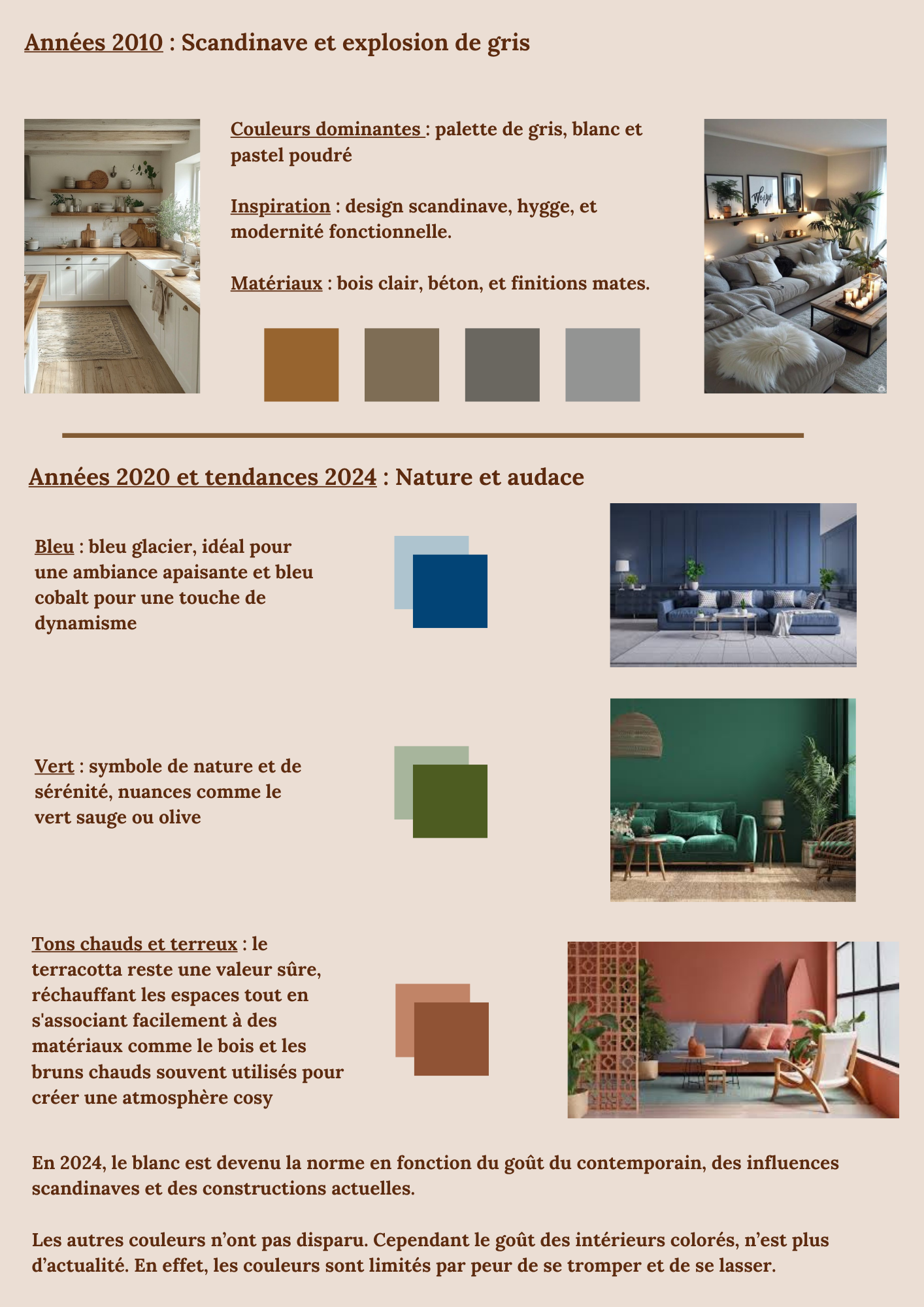 Années 2010 : Scandinave et explosion de gris

Couleurs dominantes : palette de gris, blanc et pastel poudré

Inspiration : design scandinave, hygge, et modernité fonctionnelle.

Matériaux : bois clair, béton, et finitions mates.

Années 2020 et tendances 2024 : Nature et audace

Bleu : bleu glacier, idéal pour une ambiance apaisante et bleu cobalt pour une touche de dynamisme

Vert : symbole de nature et de sérénité, nuances comme le vert sauge ou olive

Tons chauds et terreux : le terracotta reste une valeur sûre, réchauffant les espaces tout en s'associant facilement à des matériaux comme le bois et les bruns chauds souvent utilisés pour créer une atmosphère cosy

En 2024, le blanc est devenu la norme en fonction du goût du contemporain, des influences scandinaves et des constructions actuelles.

Les autres couleurs n'ont pas disparu. Cependant le goût des intérieurs colorés, n'est plus d'actualité. En effet, les couleurs sont limités par peur de se tromper et de se lasser.